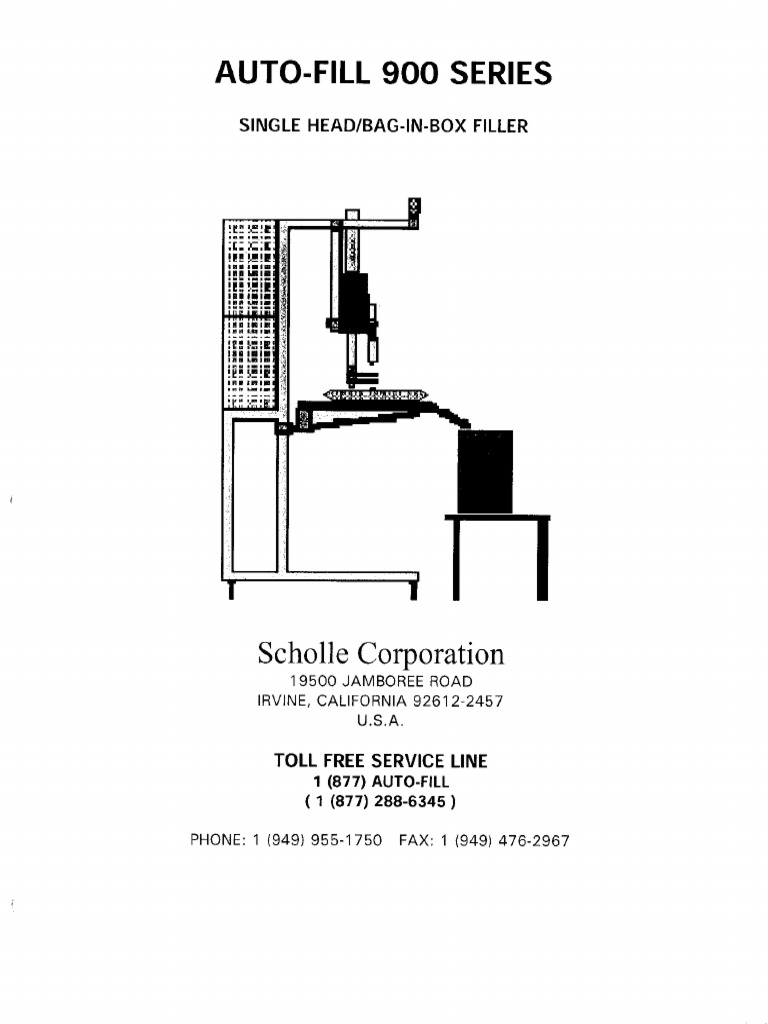 AUTO-FILL 900 SERIES

SINGLE HEAD/BAG-IN-BOX FILLER

Scholle Corporation
19500 JAMBOREE ROAD
IRVINE, CALIFORNIA 92612-2457
U.S.A.

TOLL FREE SERVICE LINE
1 (877) AUTO-FILL
( 1 (877) 288-6345 )

PHONE: 1 (949) 955-1750 FAX: 1 (949) 476-2967